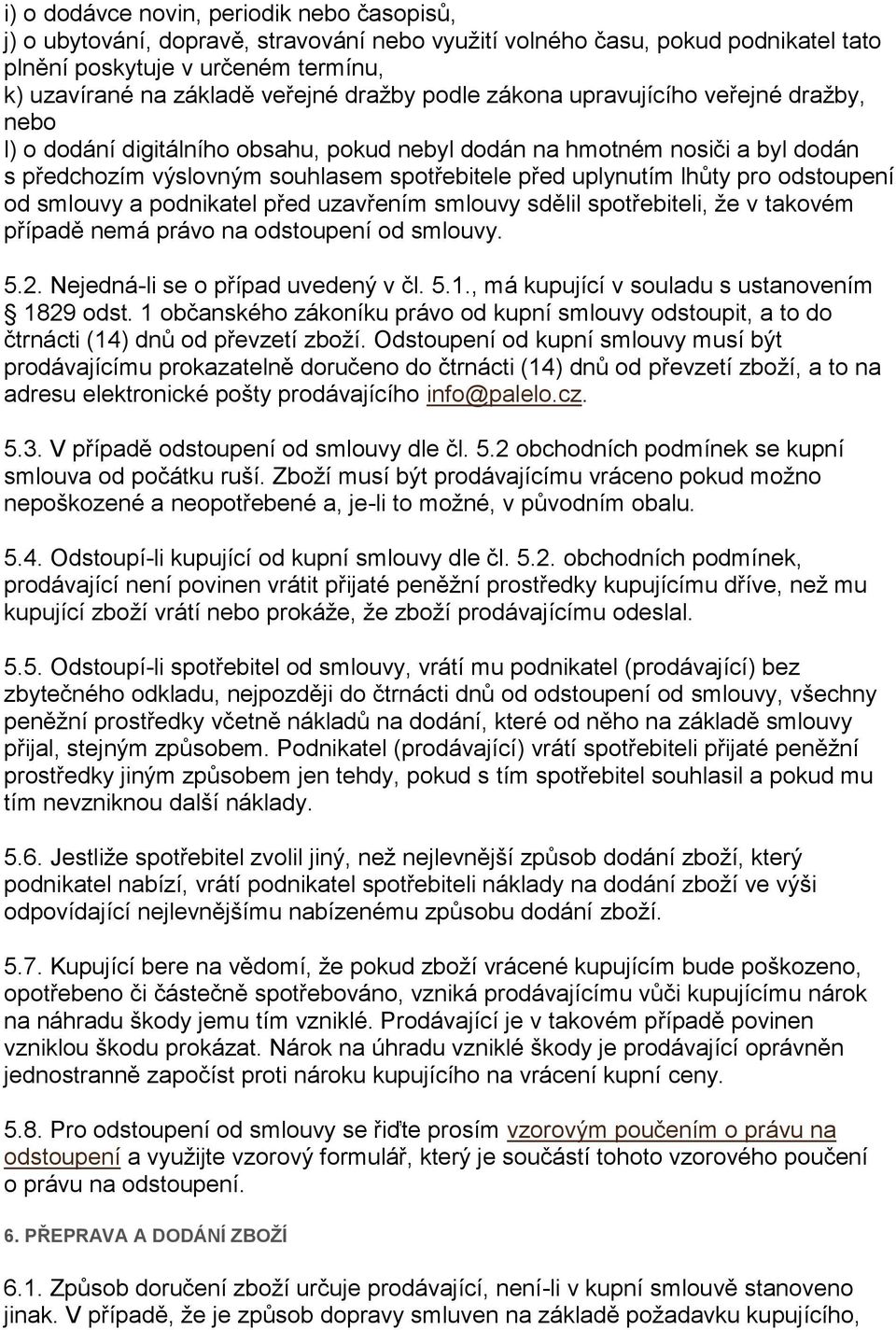 i) o dodávce novin, periodik nebo časopisů,
j) o ubytování, dopravě, stravování nebo využití volného času, pokud podnikatel tato plnění poskytuje v určeném termínu,
k) uzavírané na základě veřejné dražby podle zákona upravujícího veřejné dražby, nebo
l) o dodání digitálního obsahu, pokud nebyl dodán na hmotném nosiči a byl dodán s předchozím výslovným souhlasem spotřebitele před uplynutím lhůty pro odstoupení od smlouvy a podnikatel před uzavřením smlouvy sdělil spotřebiteli, že v takovém případě nemá právo na odstoupení od smlouvy.

5.2. Nejedná-li se o případ uvedený v čl. 5.1., má kupující v souladu s ustanovením § 1829 odst. 1 občanského zákoníku právo od kupní smlouvy odstoupit, a to do čtrnácti (14) dnů od převzetí zboží. Odstoupení od kupní smlouvy musí být prodávajícímu prokazatelně doručeno do čtrnácti (14) dnů od převzetí zboží, a to na adresu elektronické pošty prodávajícího info@palelo.cz.

5.3. V případě odstoupení od smlouvy dle čl. 5.2 obchodních podmínek se kupní smlouva od počátku ruší. Zboží musí být prodávajícímu vráceno pokud možno nepoškozené a neopotřebené a, je-li to možné, v původním obalu.

5.4. Odstoupí-li kupující od kupní smlouvy dle čl. 5.2. obchodních podmínek, prodávající není povinen vrátit přijaté peněžní prostředky kupujícímu dříve, než mu kupující zboží vrátí nebo prokáže, že zboží prodávajícímu odeslal.

5.5. Odstoupí-li spotřebitel od smlouvy, vrátí mu podnikatel (prodávající) bez zbytečného odkladu, nejpozději do čtrnácti dnů od odstoupení od smlouvy, všechny peněžní prostředky včetně nákladů na dodání, které od něho na základě smlouvy přijal, stejným způsobem. Podnikatel (prodávající) vrátí spotřebiteli přijaté peněžní prostředky jiným způsobem jen tehdy, pokud s tím spotřebitel souhlasil a pokud mu tím nevzniknou další náklady.

5.6. Jestliže spotřebitel zvolil jiný, než nejlevnější způsob dodání zboží, který podnikatel nabízí, vrátí podnikatel spotřebiteli náklady na dodání zboží ve výši odpovídající nejlevnějšímu nabízenému způsobu dodání zboží.

5.7. Kupující bere na vědomí, že pokud zboží vrácené kupujícím bude poškozeno, opotřebeno či částečně spotřebováno, vzniká prodávajícímu vůči kupujícímu nárok na náhradu škody jemu tím vzniklé. Prodávající je v takovém případě povinen vzniklou škodu prokázat. Nárok na úhradu vzniklé škody je prodávající oprávněn jednostranně započíst proti nároku kupujícího na vrácení kupní ceny.

5.8. Pro odstoupení od smlouvy se řiďte prosím vzorovým poučením o právu na odstoupení a využijte vzorový formulář, který je součástí tohoto vzorového poučení o právu na odstoupení.

6. PŘEPRAVA A DODÁNÍ ZBOŽÍ

6.1. Způsob doručení zboží určuje prodávající, není-li v kupní smlouvě stanoveno jinak. V případě, že je způsob dopravy smluven na základě požadavku kupujícího,